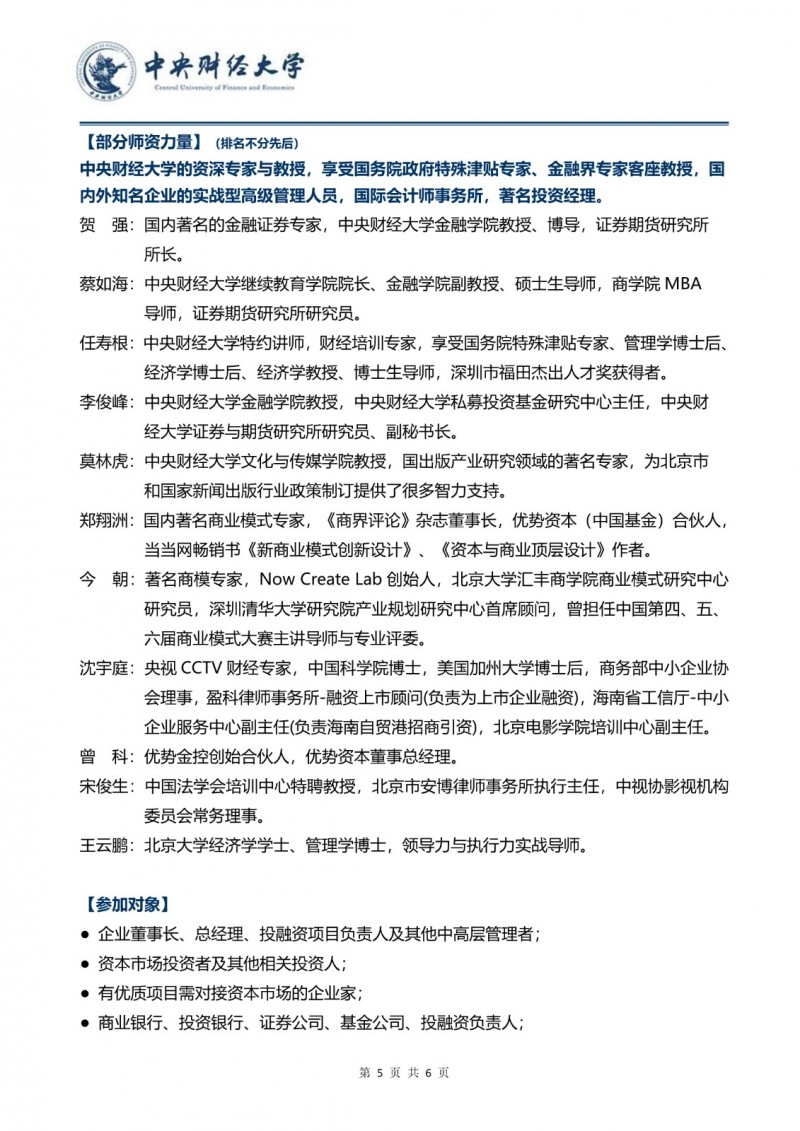 中央财经大学
Central University of Finance and Economics

【部分师资力量】（排名不分先后）
中央财经大学的资深专家与教授，享受国务院政府特殊津贴专家、金融界专家客座教授，国内外知名企业的实战型高级管理人员，国际会计师事务所，著名投资经理。

贺 强：国内著名的金融证券专家，中央财经大学金融学院教授、博导，证券期货研究所所长。

蔡如海：中央财经大学继续教育学院院长、金融学院副教授、硕士生导师，商学院 MBA 导师，证券期货研究所研究员。

任寿根：中央财经大学特约讲师，财经培训专家，享受国务院特殊津贴专家、管理学博士后、经济学博士后、经济学教授、博士生导师，深圳市福田杰出人才奖获得者。

李俊峰：中央财经大学金融学院教授，中央财经大学私募投资基金研究中心主任，中央财经大学证券与期货研究所研究员、副秘书长。

莫林虎：中央财经大学文化与传媒学院教授，国出版产业研究领域的著名专家，为北京市和国家新闻出版行业政策制订提供了很多智力支持。

郑翔洲：国内著名商业模式专家，《商界评论》杂志董事长，优势资本（中国基金）合伙人，当当网畅销书《新商业模式创新设计》、《资本与商业顶层设计》作者。

今 朝：著名商模专家，Now Create Lab 创始人，北京大学汇丰商学院商业模式研究中心研究员，深圳清华大学研究院产业规划研究中心首席顾问，曾担任中国第四、五、六届商业模式大赛主讲导师与专业评委。

沈宇庭：央视 CCTV 财经专家，中国科学院博士，美国加州大学博士后，商务部中小企业协会理事，盈科律师事务所-融资上市顾问(负责为上市企业融资)，海南省工信厅-中小企业服务中心副主任(负责海南自贸港招商引资)，北京电影学院培训中心副主任。

曾 科：优势金控创始合伙人，优势资本董事总经理。

宋俊生：中国法学会培训中心特聘教授，北京市安博律师事务所执行主任，中视协影视机构委员会常务理事。

王云鹏：北京大学经济学学士、管理学博士，领导力与执行力实战导师。

【参加对象】
● 企业董事长、总经理、投融资项目负责人及其他中高层管理者；
● 资本市场投资者及其他相关投资人；
● 有优质项目需对接资本市场的企业家；
● 商业银行、投资银行、证券公司、基金公司、投融资负责人；

第 5 页 共 6 页